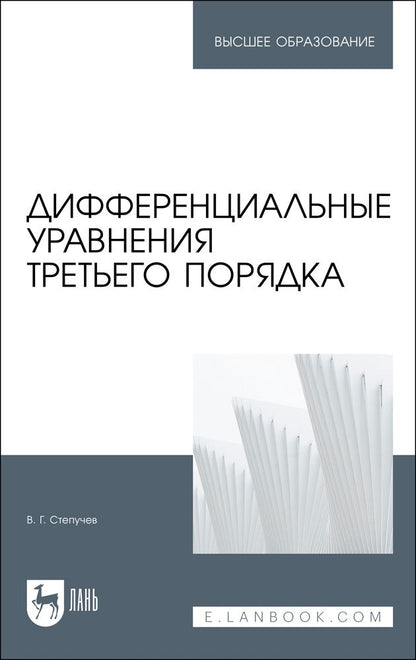 ВЫСШЕЕ ОБРАЗОВАНИЕ

ДИФФЕРЕНЦИАЛЬНЫЕ УРАВНЕНИЯ ТРЕТЬЕГО ПОРЯДКА

В. Г. Степучев

ЛАНЬ

E.LANBOOK.COM